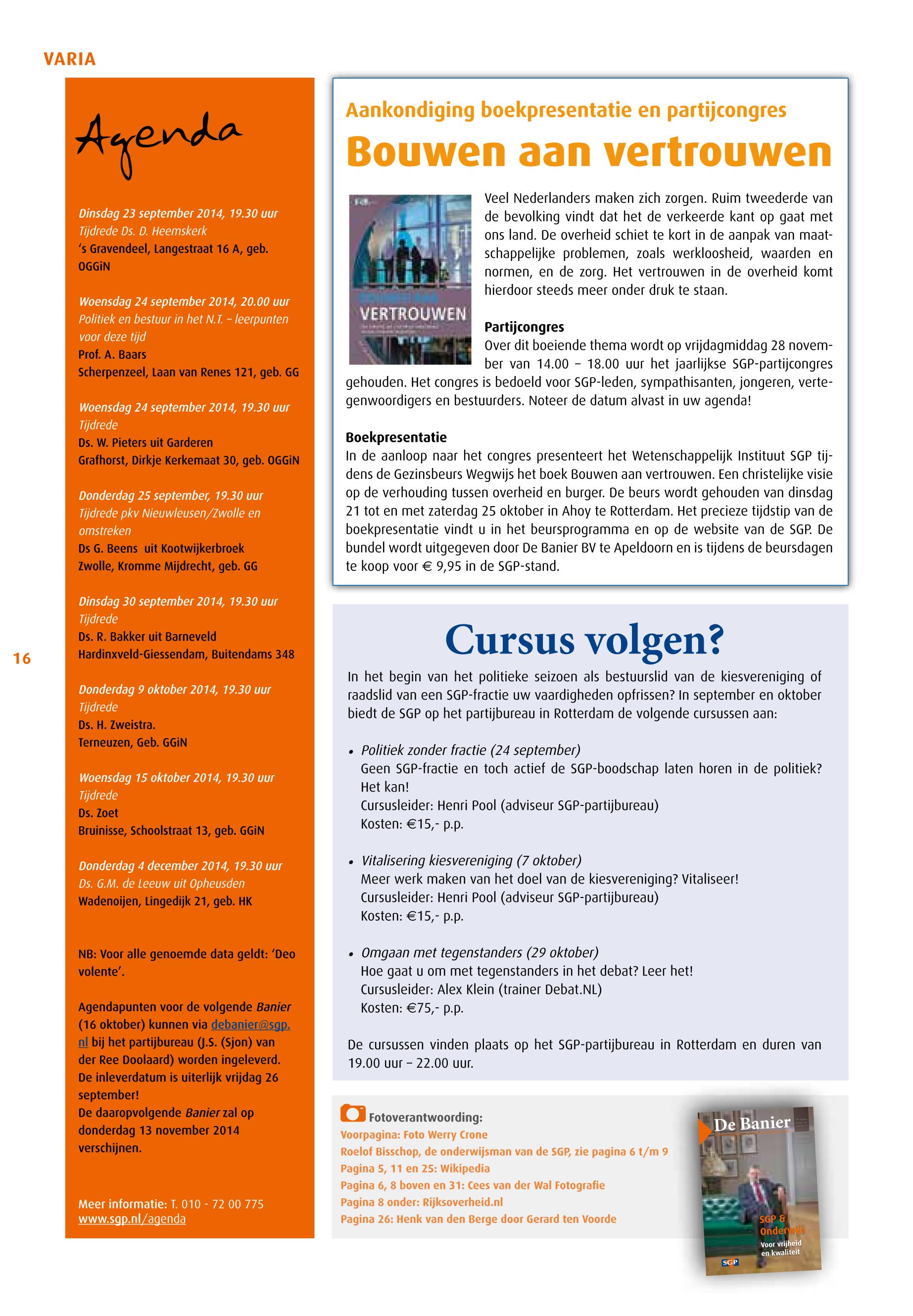 VARIA

Agenda

Dinsdag 23 september 2014, 19.30 uur
Tijdrede Ds. D. Heemskerk
's Gravendeel, Langestraat 16 A, geb. OGGiN

Woensdag 24 september 2014, 20.00 uur
Politiek en bestuur in het N.T. – leerpunten voor deze tijd
Prof. A. Baars
Scherpenzeel, Laan van Renes 121, geb. GG

Woensdag 24 september 2014, 19.30 uur
Tijdrede
Ds. W. Pieters uit Garderen
Grafhorst, Dirkje Kerkemaat 30, geb. OGGiN

Donderdag 25 september, 19.30 uur
Tijdrede pkv Nieuwleusen/Zwolle en omstreken
Ds G. Beens uit Kootwijkerbroek
Zwolle, Kromme Mijdrecht, geb. GG

Dinsdag 30 september 2014, 19.30 uur
Tijdrede
Ds. R. Bakker uit Barneveld
Hardinxveld-Giessendam, Buitendams 348

Donderdag 9 oktober 2014, 19.30 uur
Tijdrede
Ds. H. Zweistra.
Terneuzen, Geb. GGiN

Woensdag 15 oktober 2014, 19.30 uur
Tijdrede
Ds. Zoet
Bruinisse, Schoolstraat 13, geb. GGiN

Donderdag 4 december 2014, 19.30 uur
Ds. G.M. de Leeuw uit Opheusden
Wadenoijen, Lingedijk 21, geb. HK

NB: Voor alle genoemde data geldt: 'Deo volente'.

Agendapunten voor de volgende Banier (16 oktober) kunnen via debanier@sgp.nl bij het partijbureau (J.S. (Sjon) van der Ree Doolaard) worden ingeleverd. De inleverdatum is uiterlijk vrijdag 26 september!
De daaropvolgende Banier zal op donderdag 13 november 2014 verschijnen.

Meer informatie: T. 010 - 72 00 775
www.sgp.nl/agenda

16

Aankondiging boekpresentatie en partijcongres
Bouwen aan vertrouwen

VERTROUWEN

Veel Nederlanders maken zich zorgen. Ruim tweederde van de bevolking vindt dat het de verkeerde kant op gaat met ons land. De overheid schiet te kort in de aanpak van maatschappelijke problemen, zoals werkloosheid, waarden en normen, en de zorg. Het vertrouwen in de overheid komt hierdoor steeds meer onder druk te staan.

Partijcongres
Over dit boeiende thema wordt op vrijdagmiddag 28 november van 14.00 – 18.00 uur het jaarlijkse SGP-partijcongres gehouden. Het congres is bedoeld voor SGP-leden, sympathisanten, jongeren, vertegenwoordigers en bestuurders. Noteer de datum alvast in uw agenda!

Boekpresentatie
In de aanloop naar het congres presenteert het Wetenschappelijk Instituut SGP tijdens de Gezinsbeurs Wegwijs het boek Bouwen aan vertrouwen. Een christelijke visie op de verhouding tussen overheid en burger. De beurs wordt gehouden van dinsdag 21 tot en met zaterdag 25 oktober in Ahoy te Rotterdam. Het precieze tijdstip van de boekpresentatie vindt u in het beursprogramma en op de website van de SGP. De bundel wordt uitgegeven door De Banier BV te Apeldoorn en is tijdens de beursdagen te koop voor € 9,95 in de SGP-stand.

Cursus volgen?

In het begin van het politieke seizoen als bestuurslid van de kiesvereniging of raadslid van een SGP-fractie uw vaardigheden opfrissen? In september en oktober biedt de SGP op het partijbureau in Rotterdam de volgende cursussen aan:

• Politiek zonder fractie (24 september)
Geen SGP-fractie en toch actief de SGP-boodschap laten horen in de politiek? Het kan!
Cursusleider: Henri Pool (adviseur SGP-partijbureau)
Kosten: €15,- p.p.

• Vitalisering kiesvereniging (7 oktober)
Meer werk maken van het doel van de kiesvereniging? Vitaliseer!
Cursusleider: Henri Pool (adviseur SGP-partijbureau)
Kosten: €15,- p.p.

• Omgaan met tegenstanders (29 oktober)
Hoe gaat u om met tegenstanders in het debat? Leer het!
Cursusleider: Alex Klein (trainer Debat.NL)
Kosten: €75,- p.p.

De cursussen vinden plaats op het SGP-partijbureau in Rotterdam en duren van 19.00 uur – 22.00 uur.

Fotoverantwoording:
Voorpagina: Foto Werry Crone
Roelof Bisschop, de onderwijsman van de SGP, zie pagina 6 t/m 9
Pagina 5, 11 en 25: Wikipedia
Pagina 6, 8 boven en 31: Cees van der Wal Fotografie
Pagina 8 onder: Rijksoverheid.nl
Pagina 26: Henk van den Berge door Gerard ten Voorde

De Banier
SGP & Onderwijs
Voor vrijheid en kwaliteit
SGP